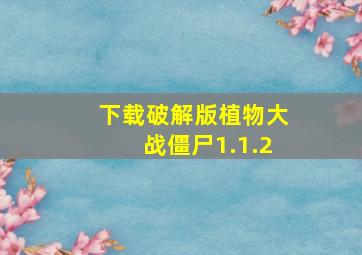 下载破解版植物大战僵尸1.1.2